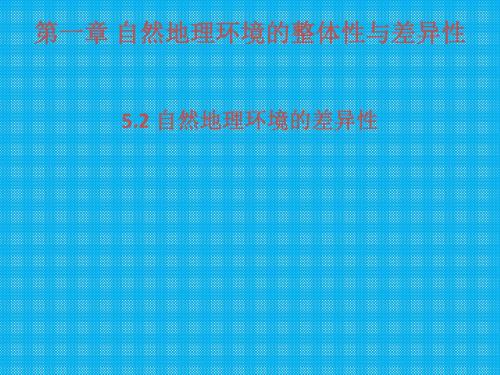 第一章 自然地理环境的整体性与差异性

5.2 自然地理环境的差异性